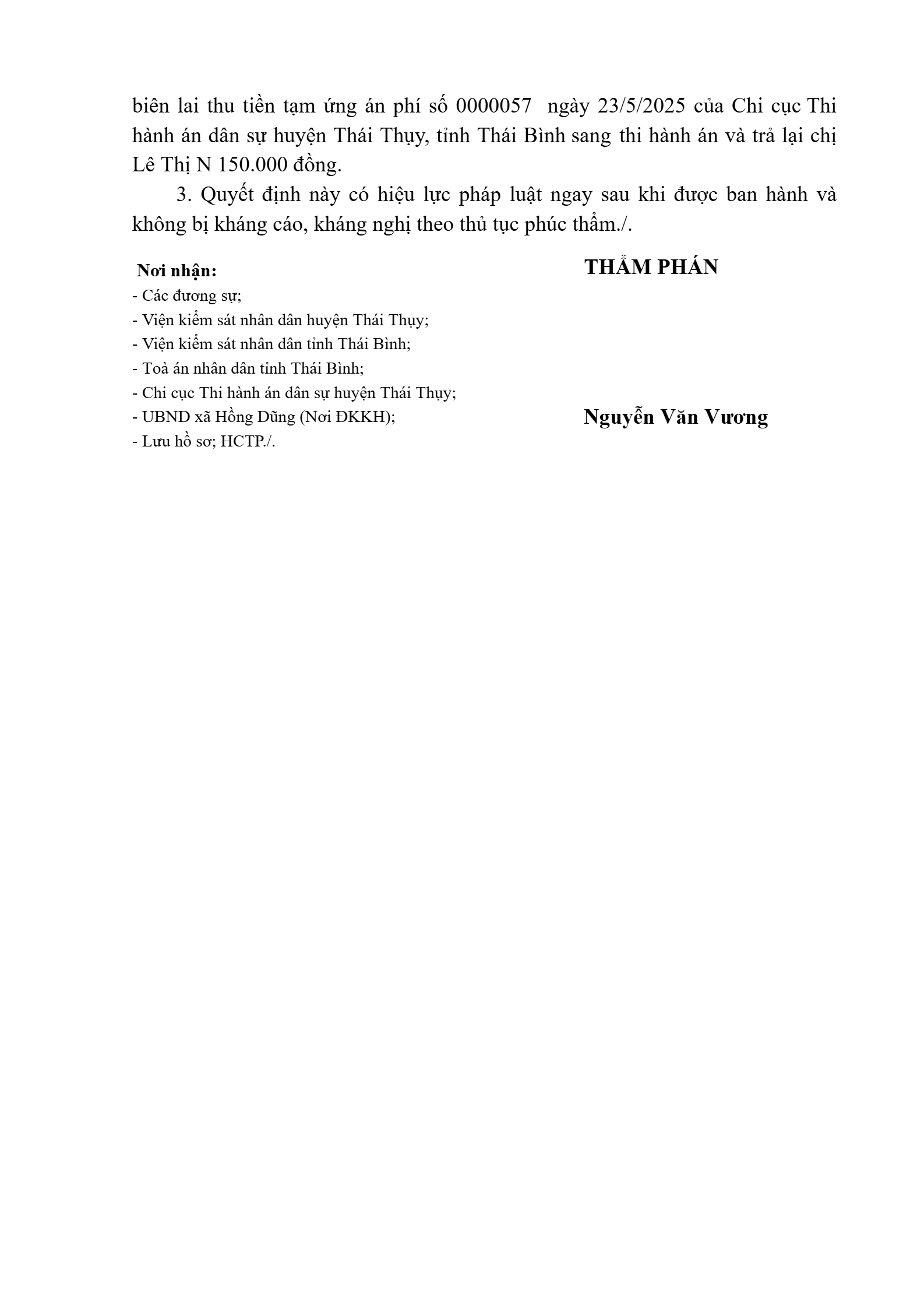 biên lai thu tiền tạm ứng án phí số 0000057 ngày 23/5/2025 của Chi cục Thi hành án dân sự huyện Thái Thụy, tỉnh Thái Bình sang thi hành án và trả lại chị Lê Thị N 150.000 đồng.

3. Quyết định này có hiệu lực pháp luật ngay sau khi được ban hành và không bị kháng cáo, kháng nghị theo thủ tục phúc thẩm./.

Nơi nhận:
- Các đương sự;
- Viện kiểm sát nhân dân huyện Thái Thụy;
- Viện kiểm sát nhân dân tỉnh Thái Bình;
- Toà án nhân dân tỉnh Thái Bình;
- Chi cục Thi hành án dân sự huyện Thái Thụy;
- UBND xã Hồng Dũng (Nơi ĐKKH);
- Lưu hồ sơ; HCTP./.

THẨM PHÁN

Nguyễn Văn Vương